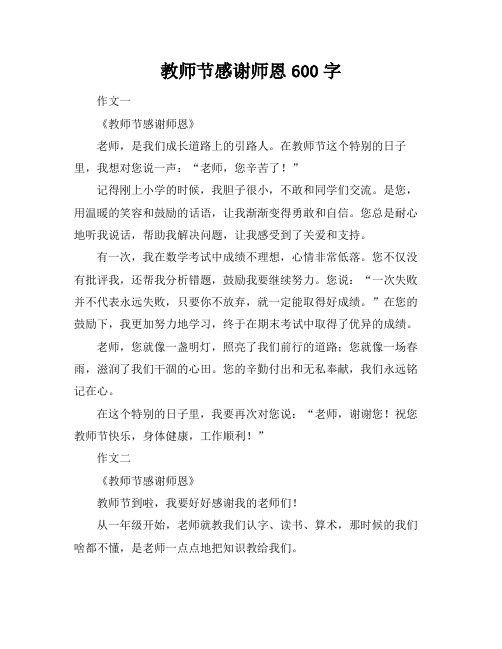 教师节感谢师恩 600 字

作文一

《教师节感谢师恩》

老师，是我们成长道路上的引路人。在教师节这个特别的日子里，我想对您说一声：“老师，您辛苦了！”

记得刚上小学的时候，我胆子很小，不敢和同学们交流。是您，用温暖的笑容和鼓励的话语，让我渐渐变得勇敢和自信。您总是耐心地听我说话，帮助我解决问题，让我感受到了关爱和支持。

有一次，我在数学考试中成绩不理想，心情非常低落。您不仅没有批评我，还帮我分析错题，鼓励我要继续努力。您说：“一次失败并不代表永远失败，只要你不放弃，就一定能取得好成绩。”在您的鼓励下，我更加努力地学习，终于在期末考试中取得了优异的成绩。

老师，您就像一盏明灯，照亮了我们前行的道路；您就像一场春雨，滋润了我们干涸的心田。您的辛勤付出和无私奉献，我们永远铭记在心。

在这个特别的日子里，我要再次对您说：“老师，谢谢您！祝您教师节快乐，身体健康，工作顺利！”

作文二

《教师节感谢师恩》

教师节到啦，我要好好感谢我的老师们！

从一年级开始，老师就教我们认字、读书、算术，那时候的我们啥都不懂，是老师一点点地把知识教给我们。